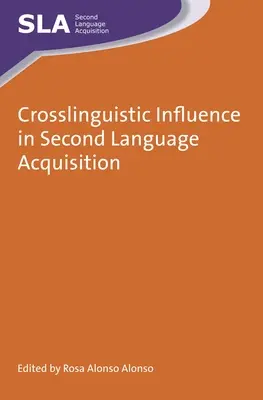 SLA Second Language Acquisition

Crosslinguistic Influence in Second Language Acquisition

Edited by Rosa Alonso Alonso